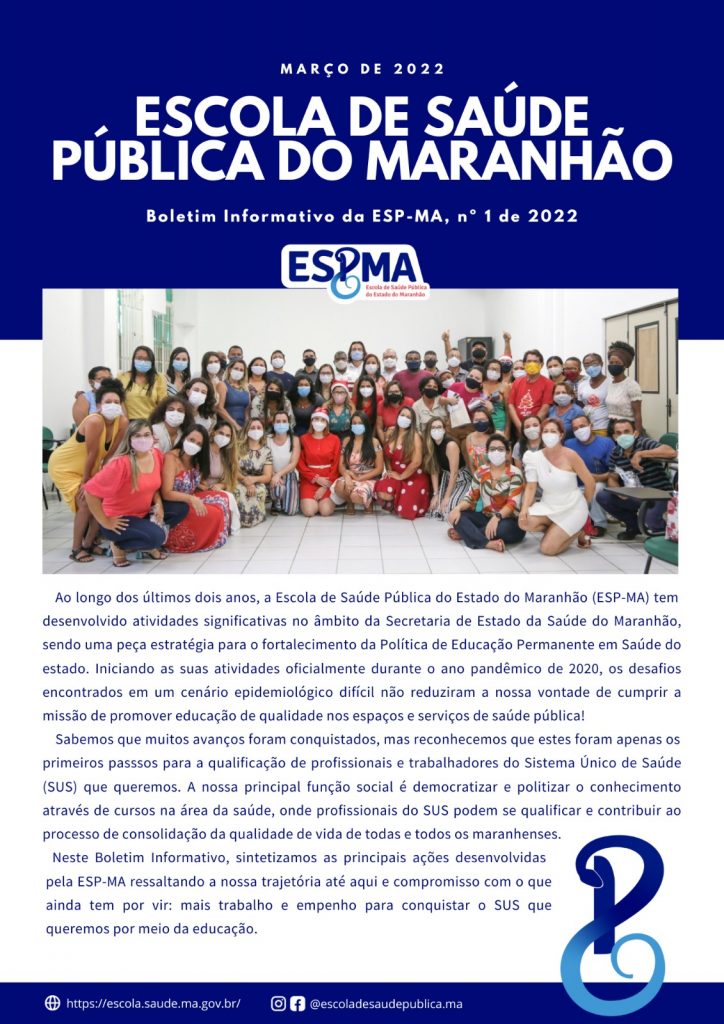 MARÇO DE 2022

ESCOLA DE SAÚDE PÚBLICA DO MARANHÃO

Boletim Informativo da ESP-MA, n° 1 de 2022

ESPMA
Escola de Saúde Pública do Estado do Maranhão

Ao longo dos últimos dois anos, a Escola de Saúde Pública do Estado do Maranhão (ESP-MA) tem desenvolvido atividades significativas no âmbito da Secretaria de Estado da Saúde do Maranhão, sendo uma peça estratégia para o fortalecimento da Política de Educação Permanente em Saúde do estado. Iniciando as suas atividades oficialmente durante o ano pandêmico de 2020, os desafios encontrados em um cenário epidemiológico difícil não reduziram a nossa vontade de cumprir a missão de promover educação de qualidade nos espaços e serviços de saúde pública!

Sabemos que muitos avanços foram conquistados, mas reconhecemos que estes foram apenas os primeiros passsos para a qualificação de profissionais e trabalhadores do Sistema Único de Saúde (SUS) que queremos. A nossa principal função social é democratizar e politizar o conhecimento através de cursos na área da saúde, onde profissionais do SUS podem se qualificar e contribuir ao processo de consolidação da qualidade de vida de todas e todos os maranhenses.

Neste Boletim Informativo, sintetizamos as principais ações desenvolvidas pela ESP-MA ressaltando a nossa trajetória até aqui e compromisso com o que ainda tem por vir: mais trabalho e empenho para conquistar o SUS que queremos por meio da educação.

https://escola.saude.ma.gov.br/ @escoladesaudepublica.ma